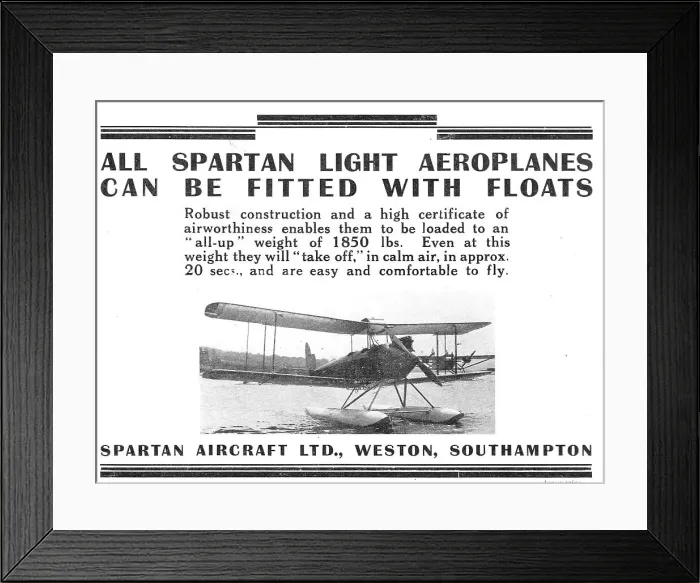 ALL SPARTAN LIGHT AEROPLANES CAN BE FITTED WITH FLOATS

Robust construction and a high certificate of airworthiness enables them to be loaded to an "all-up" weight of 1850 lbs. Even at this weight they will "take off," in calm air, in approx. 20 secs., and are easy and comfortable to fly.

SPARTAN AIRCRAFT LTD., WESTON, SOUTHAMPTON